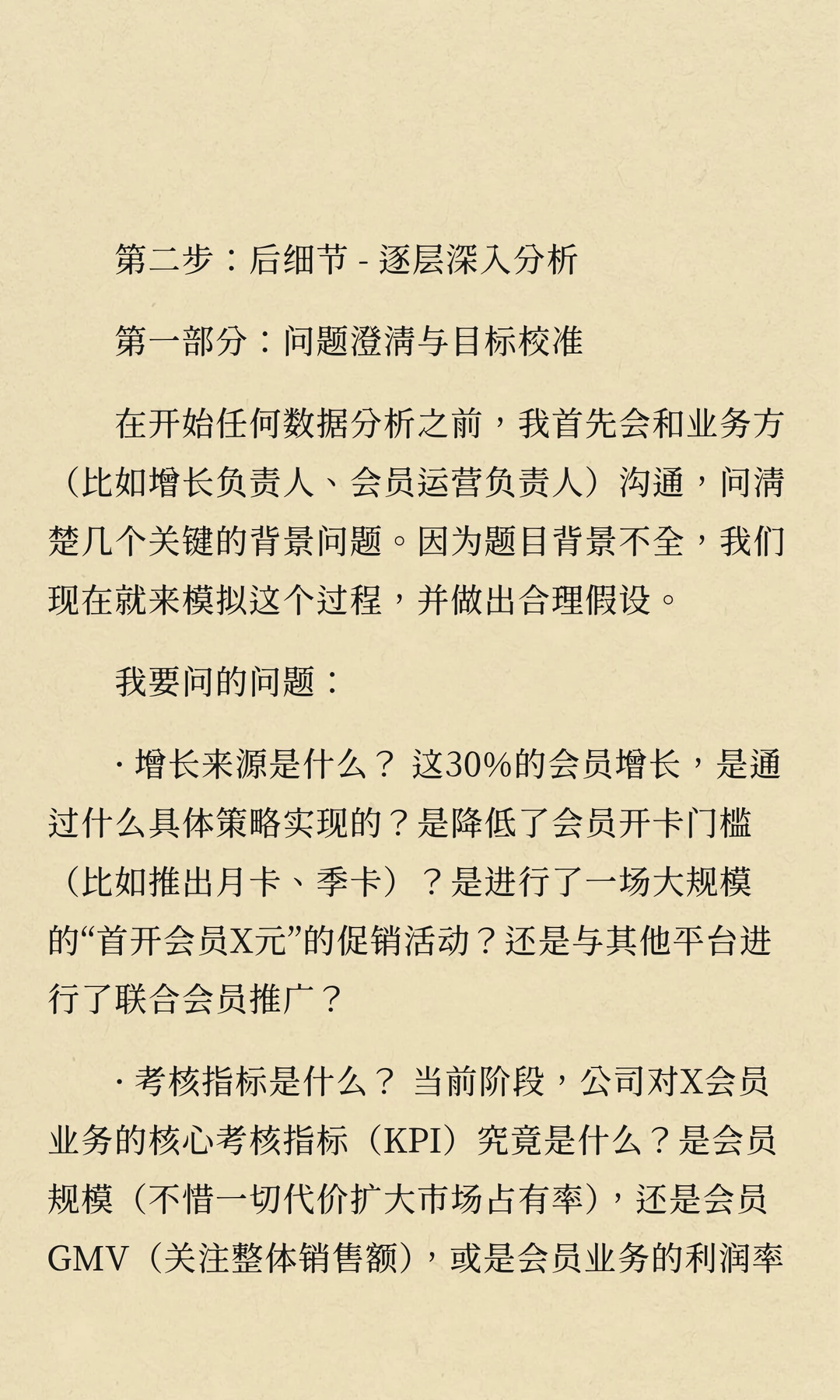 第二步：后细节 - 逐层深入分析

第一部分：问题澄清与目标校准

在开始任何数据分析之前，我首先会和业务方（比如增长负责人、会员运营负责人）沟通，问清楚几个关键的背景问题。因为题目背景不全，我们现在就来模拟这个过程，并做出合理假设。

我要问的问题：

· 增长来源是什么？ 这30%的会员增长，是通过什么具体策略实现的？是降低了会员开卡门槛（比如推出月卡、季卡）？是进行了一场大规模的“首开会员X元”的促销活动？还是与其他平台进行了联合会员推广？

· 考核指标是什么？ 当前阶段，公司对X会员业务的核心考核指标（KPI）究竟是什么？是会员规模（不惜一切代价扩大市场占有率），还是会员GMV（关注整体销售额），或是会员业务的利润率